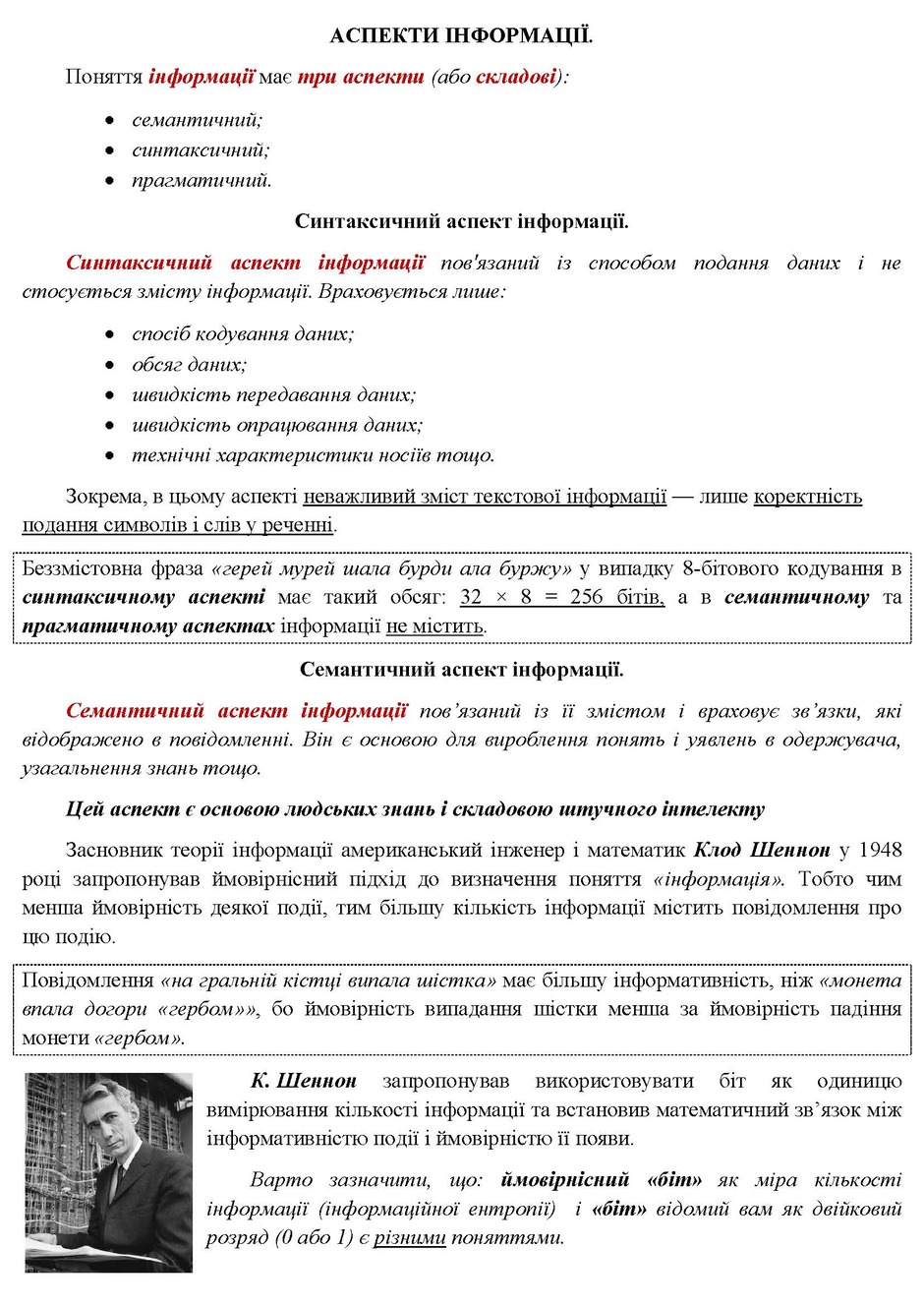 АСПЕКТИ ІНФОРМАЦІЇ.

Поняття інформації має три аспекти (або складові):

• семантичний;
• синтаксичний;
• прагматичний.

Синтаксичний аспект інформації.

Синтаксичний аспект інформації пов'язаний із способом подання даних і не стосується змісту інформації. Враховується лише:

• спосіб кодування даних;
• обсяг даних;
• швидкість передавання даних;
• швидкість опрацювання даних;
• технічні характеристики носіїв тощо.

Зокрема, в цьому аспекті неважливий зміст текстової інформації — лише коректність подання символів і слів у реченні.

Беззмістовна фраза «герей мурей шала бурди ала буржу» у випадку 8-бітового кодування в синтаксичному аспекті має такий обсяг: 32 × 8 = 256 бітів, а в семантичному та прагматичному аспектах інформації не містить.

Семантичний аспект інформації.

Семантичний аспект інформації пов'язаний із її змістом і враховує зв'язки, які відображено в повідомленні. Він є основою для вироблення понять і уявлень в одержувача, узагальнення знань тощо.

Цей аспект є основою людських знань і складовою штучного інтелекту

Засновник теорії інформації американський інженер і математик Клод Шеннон у 1948 році запропонував ймовірнісний підхід до визначення поняття «інформація». Тобто чим менша ймовірність деякої події, тим більшу кількість інформації містить повідомлення про цю подію.

Повідомлення «на гральній кістці випала шістка» має більшу інформативність, ніж «монета впала догори «гербом»», бо ймовірність випадання шістки менша за ймовірність падіння монети «гербом».

К. Шеннон запропонував використовувати біт як одиницю вимірювання кількості інформації та встановив математичний зв'язок між інформативністю події і ймовірністю її появи.

Варто зазначити, що: ймовірнісний «біт» як міра кількості інформації (інформаційної ентропії) і «біт» відомий вам як двійковий розряд (0 або 1) є різними поняттями.